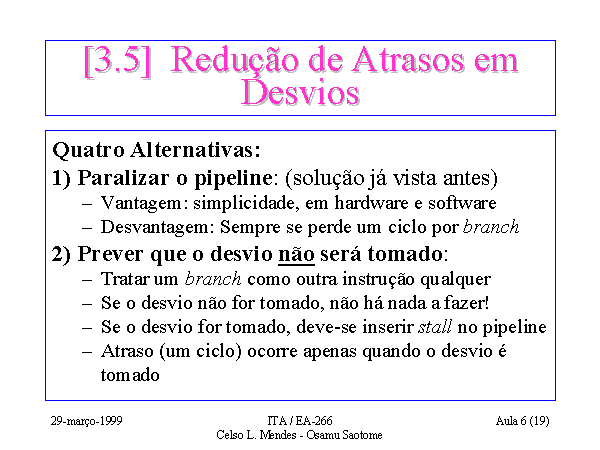 [3.5] Redução de Atrasos em Desvios

Quatro Alternativas:

1) Paralizar o pipeline: (solução já vista antes)
– Vantagem: simplicidade, em hardware e software
– Desvantagem: Sempre se perde um ciclo por branch

2) Prever que o desvio não será tomado:
– Tratar um branch como outra instrução qualquer
– Se o desvio não for tomado, não há nada a fazer!
– Se o desvio for tomado, deve-se inserir stall no pipeline
– Atraso (um ciclo) ocorre apenas quando o desvio é tomado

29-março-1999

ITA / EA-266
Celso L. Mendes - Osamu Saotome

Aula 6 (19)